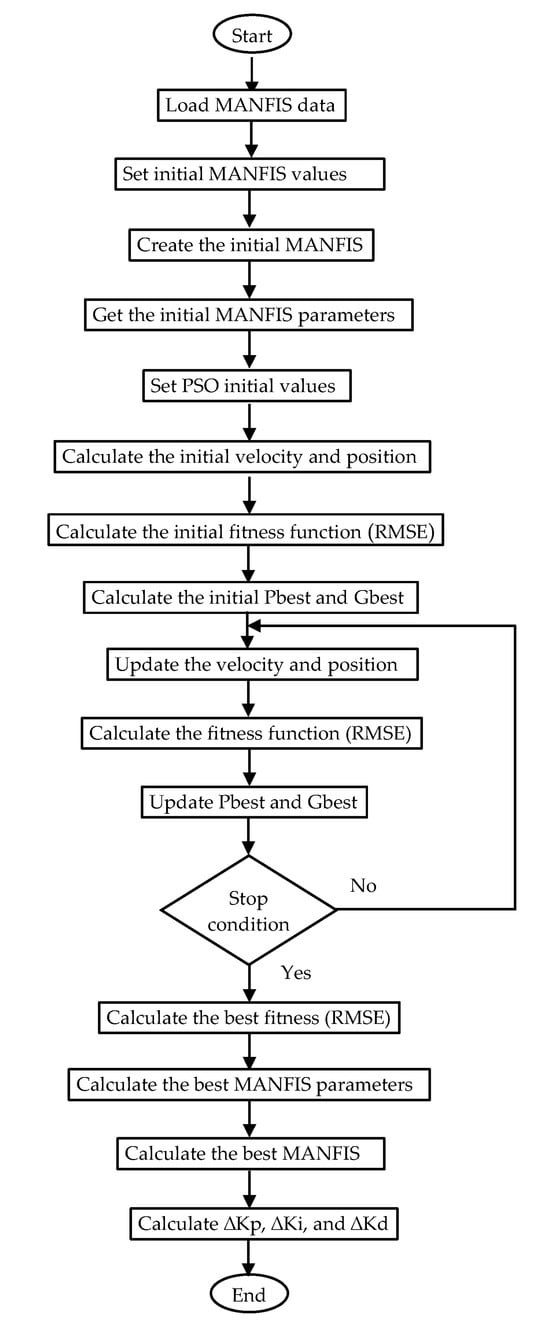 Start

Load MANFIS data

Set initial MANFIS values

Create the initial MANFIS

Get the initial MANFIS parameters

Set PSO initial values

Calculate the initial velocity and position

Calculate the initial fitness function (RMSE)

Calculate the initial Pbest and Gbest

Update the velocity and position

Calculate the fitness function (RMSE)

Update Pbest and Gbest

Stop condition

No

Yes

Calculate the best fitness (RMSE)

Calculate the best MANFIS parameters

Calculate the best MANFIS

Calculate ΔKp, ΔKi, and ΔKd

End